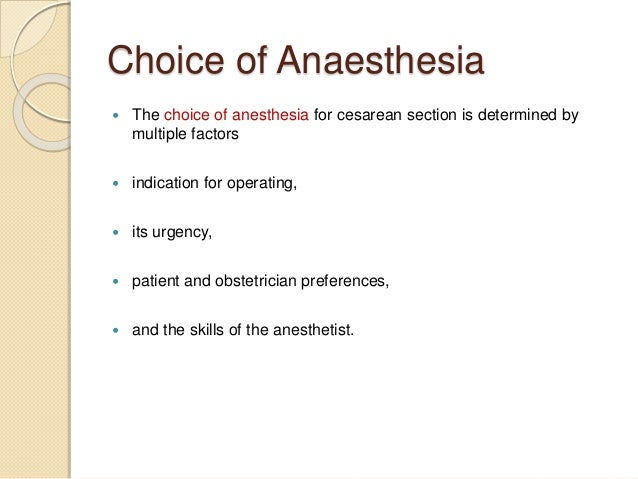 Choice of Anaesthesia

- The choice of anesthesia for cesarean section is determined by multiple factors

- indication for operating,

- its urgency,

- patient and obstetrician preferences,

- and the skills of the anesthetist.